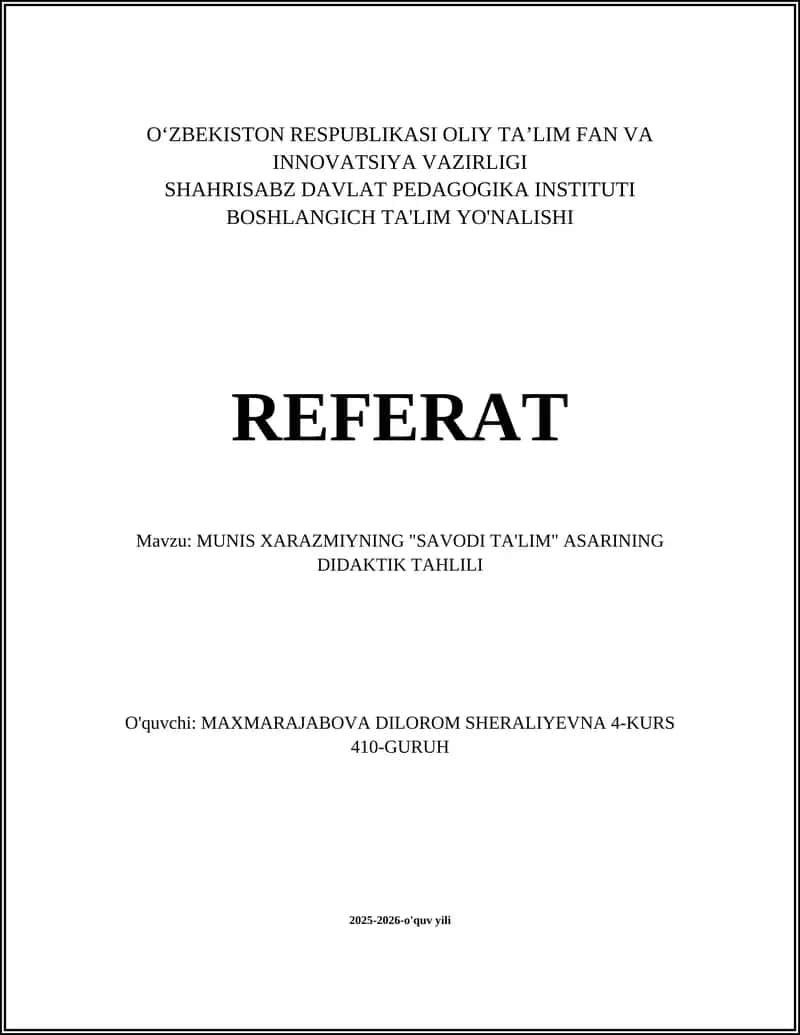 O‘ZBEKISTON RESPUBLIKASI OLIY TA’LIM FAN VA INNOVATSIYA VAZIRLIGI
SHAHRISABZ DAVLAT PEDAGOGIKA INSTITUTI
BOSHLANGICH TA'LIM YO'NALISHI

REFERAT

Mavzu: MUNIS XARAZMIYNING "SAVODI TA'LIM" ASARINING DIDAKTIK TAHLILI

O'quvchi: MAXMARAJABOVA DILOROM SHERALIYEVNA 4-KURS 410-GURUH

2025-2026-o'quv yili